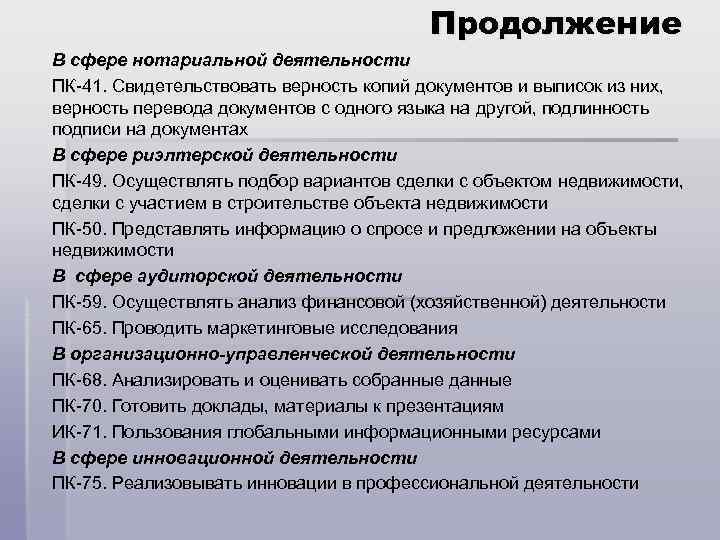 Продолжение

В сфере нотариальной деятельности

ПК-41. Свидетельствовать верность копий документов и выписок из них, верность перевода документов с одного языка на другой, подлинность подписи на документах

В сфере риэлтерской деятельности

ПК-49. Осуществлять подбор вариантов сделки с объектом недвижимости, сделки с участием в строительстве объекта недвижимости

ПК-50. Представлять информацию о спросе и предложении на объекты недвижимости

В сфере аудиторской деятельности

ПК-59. Осуществлять анализ финансовой (хозяйственной) деятельности

ПК-65. Проводить маркетинговые исследования

В организационно-управленческой деятельности

ПК-68. Анализировать и оценивать собранные данные

ПК-70. Готовить доклады, материалы к презентациям

ИК-71. Пользования глобальными информационными ресурсами

В сфере инновационной деятельности

ПК-75. Реализовывать инновации в профессиональной деятельности